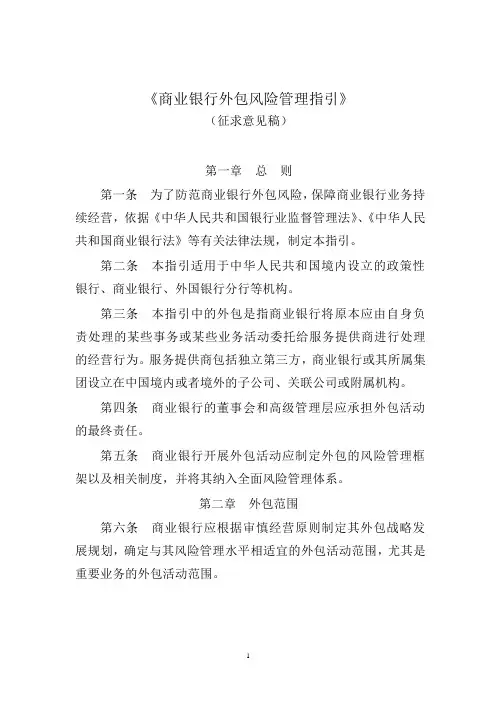 《商业银行外包风险管理指引》
（征求意见稿）

第一章　总　则

第一条　为了防范商业银行外包风险，保障商业银行业务持续经营，依据《中华人民共和国银行业监督管理法》、《中华人民共和国商业银行法》等有关法律法规，制定本指引。

第二条　本指引适用于中华人民共和国境内设立的政策性银行、商业银行、外国银行分行等机构。

第三条　本指引中的外包是指商业银行将原本应由自身负责处理的某些事务或某些业务活动委托给服务提供商进行处理的经营行为。服务提供商包括独立第三方，商业银行或其所属集团设立在中国境内或者境外的子公司、关联公司或附属机构。

第四条　商业银行的董事会和高级管理层应承担外包活动的最终责任。

第五条　商业银行开展外包活动应制定外包的风险管理框架以及相关制度，并将其纳入全面风险管理体系。

第二章　外包范围

第六条　商业银行应根据审慎经营原则制定其外包战略发展规划，确定与其风险管理水平相适宜的外包活动范围，尤其是重要业务的外包活动范围。

1